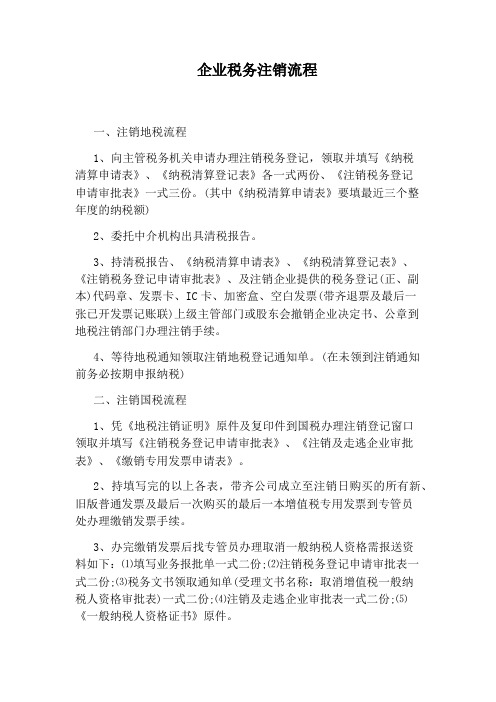 企业税务注销流程

一、注销地税流程

1、向主管税务机关申请办理注销税务登记，领取并填写《纳税清算申请表》、《纳税清算登记表》各一式两份、《注销税务登记申请审批表》一式三份。(其中《纳税清算申请表》要填最近三个整年度的纳税额)

2、委托中介机构出具清税报告。

3、持清税报告、《纳税清算申请表》、《纳税清算登记表》、《注销税务登记申请审批表》、及注销企业提供的税务登记(正、副本)代码章、发票卡、IC卡、加密盒、空白发票(带齐退票及最后一张已开发票记账联)上级主管部门或股东会撤销企业决定书、公章到地税注销部门办理注销手续。

4、等待地税通知领取注销地税登记通知单。(在未领到注销通知前务必按期申报纳税)

二、注销国税流程

1、凭《地税注销证明》原件及复印件到国税办理注销登记窗口领取并填写《注销税务登记申请审批表》、《注销及走逃企业审批表》、《缴销专用发票申请表》。

2、持填写完的以上各表，带齐公司成立至注销日购买的所有新、旧版普通发票及最后一次购买的最后一本增值税专用发票到专管员处办理缴销发票手续。

3、办完缴销发票后找专管员办理取消一般纳税人资格需报送资料如下：⑴填写业务报批单一式二份;⑵注销税务登记申请审批表一式二份;⑶税务文书领取通知单(受理文书名称：取消增值税一般纳税人资格审批表)一式二份;⑷注销及走逃企业审批表一式二份;⑸《一般纳税人资格证书》原件。